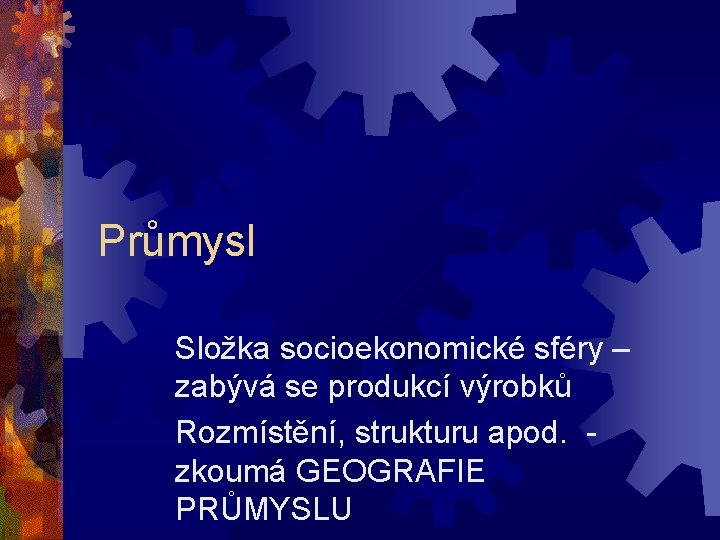 Průmysl

Složka socioekonomické sféry – zabývá se produkcí výrobků

Rozmístění, strukturu apod. - zkoumá GEOGRAFIE PRŮMYSLU